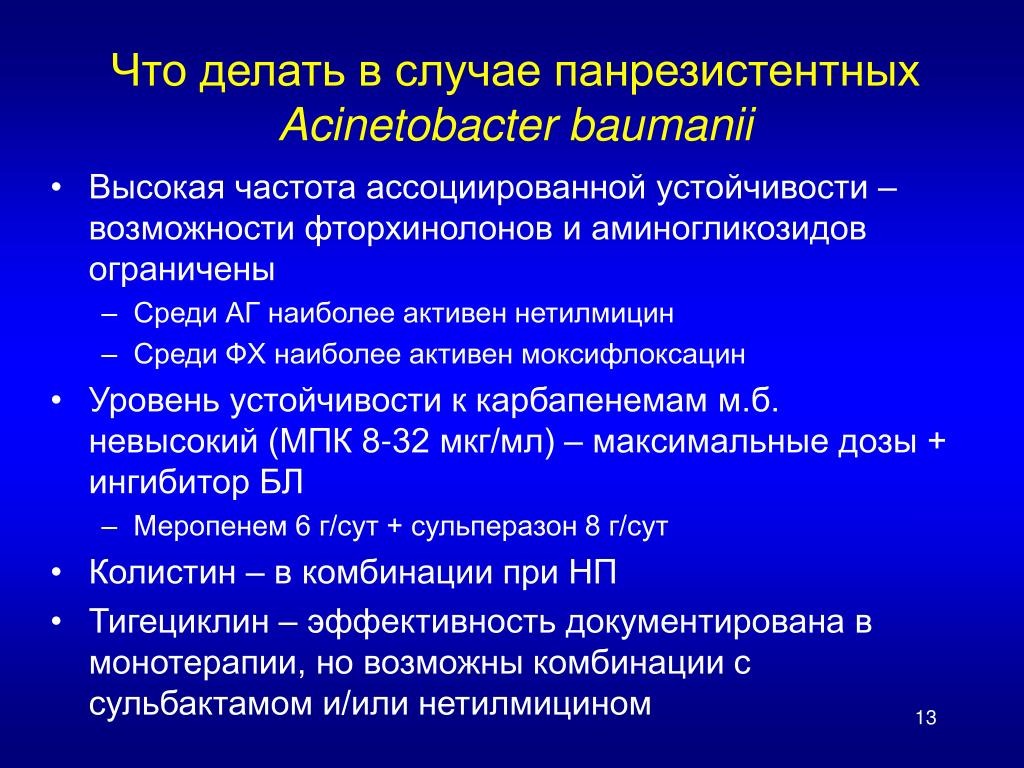 Что делать в случае панрезистентных Acinetobacter baumanii

• Высокая частота ассоциированной устойчивости – возможности фторхинолонов и аминогликозидов ограничены
 – Среди АГ наиболее активен нетилмицин
 – Среди ФХ наиболее активен моксифлоксацин
• Уровень устойчивости к карбапенемам м.б. невысокий (МПК 8-32 мкг/мл) – максимальные дозы + ингибитор БЛ
 – Меропенем 6 г/сут + сульперазон 8 г/сут
• Колистин – в комбинации при НП
• Тигециклин – эффективность документирована в монотерапии, но возможны комбинации с сульбактамом и/или нетилмицином

13